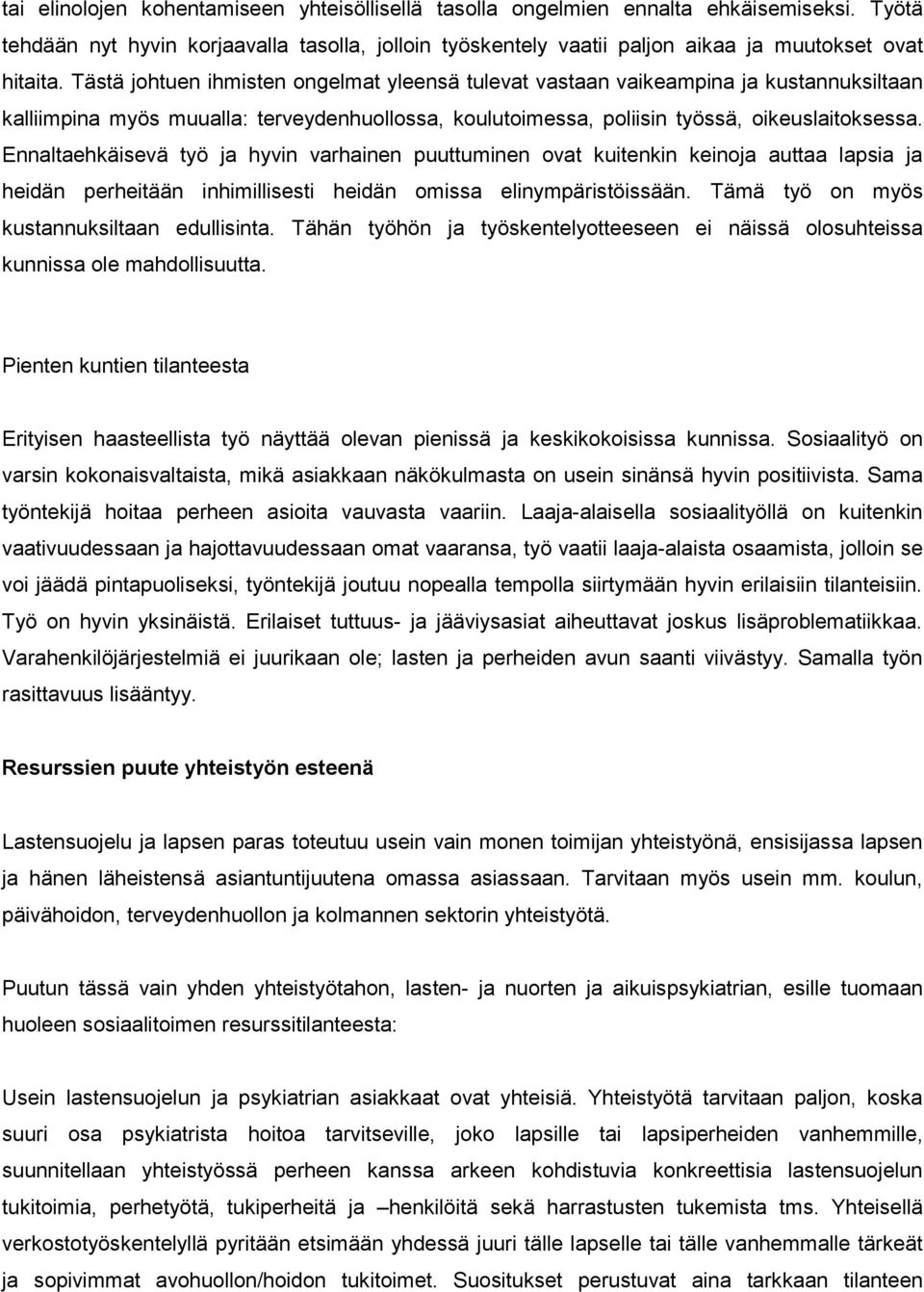 tai elinolojen kohentamiseen yhteisöllisellä tasolla ongelmien ennalta ehkäisemiseksi. Työtä tehdään nyt hyvin korjaavalla tasolla, jolloin työskentely vaatii paljon aikaa ja muutokset ovat hitaita. Tästä johtuen ihmisten ongelmat yleensä tulevat vastaan vaikeampina ja kustannuksiltaan kalliimpina myös muualla: terveydenhuollossa, koulutoimessa, poliisin työssä, oikeuslaitoksessa. Ennaltaehkäisevä työ ja hyvin varhainen puuttuminen ovat kuitenkin keinoja auttaa lapsia ja heidän perheitään inhimillisesti heidän omissa elinympäristöissään. Tämä työ on myös kustannuksiltaan edullisinta. Tähän työhön ja työskentelyotteeseen ei näissä olosuhteissa kunnissa ole mahdollisuutta.

Pienten kuntien tilanteesta

Erityisen haasteellista työ näyttää olevan pienissä ja keskikokoisissa kunnissa. Sosiaalityö on varsin kokonaisvaltaista, mikä asiakkaan näkökulmasta on usein sinänsä hyvin positiivista. Sama työntekijä hoitaa perheen asioita vauvasta vaariin. Laaja-alaisella sosiaalityöllä on kuitenkin vaativuudessaan ja hajottavuudessaan omat vaaransa, työ vaatii laaja-alaista osaamista, jolloin se voi jäädä pintapuoliseksi, työntekijä joutuu nopealla tempolla siirtymään hyvin erilaisiin tilanteisiin. Työ on hyvin yksinäistä. Erilaiset tuttuus- ja jääviysasiat aiheuttavat joskus lisäproblematiikkaa. Varahenkilöjärjestelmiä ei juurikaan ole; lasten ja perheiden avun saanti viivästyy. Samalla työn rasittavuus lisääntyy.

Resurssien puute yhteistyön esteenä

Lastensuojelu ja lapsen paras toteutuu usein vain monen toimijan yhteistyönä, ensisijassa lapsen ja hänen läheistensä asiantuntijuutena omassa asiassaan. Tarvitaan myös usein mm. koulun, päivähoidon, terveydenhuollon ja kolmannen sektorin yhteistyötä.

Puutun tässä vain yhden yhteistyötahon, lasten- ja nuorten ja aikuispsykiatrian, esille tuomaan huoleen sosiaalitoimen resurssitilanteesta:

Usein lastensuojelun ja psykiatrian asiakkaat ovat yhteisiä. Yhteistyötä tarvitaan paljon, koska suuri osa psykiatrista hoitoa tarvitseville, joko lapsille tai lapsiperheiden vanhemmille, suunnitellaan yhteistyössä perheen kanssa arkeen kohdistuvia konkreettisia lastensuojelun tukitoimia, perhetyötä, tukiperheitä ja –henkilöitä sekä harrastusten tukemista tms. Yhteisellä verkostotyöskentelyllä pyritään etsimään yhdessä juuri tälle lapselle tai tälle vanhemmalle tärkeät ja sopivimmat avohuollon/hoidon tukitoimet. Suositukset perustuvat aina tarkkaan tilanteen